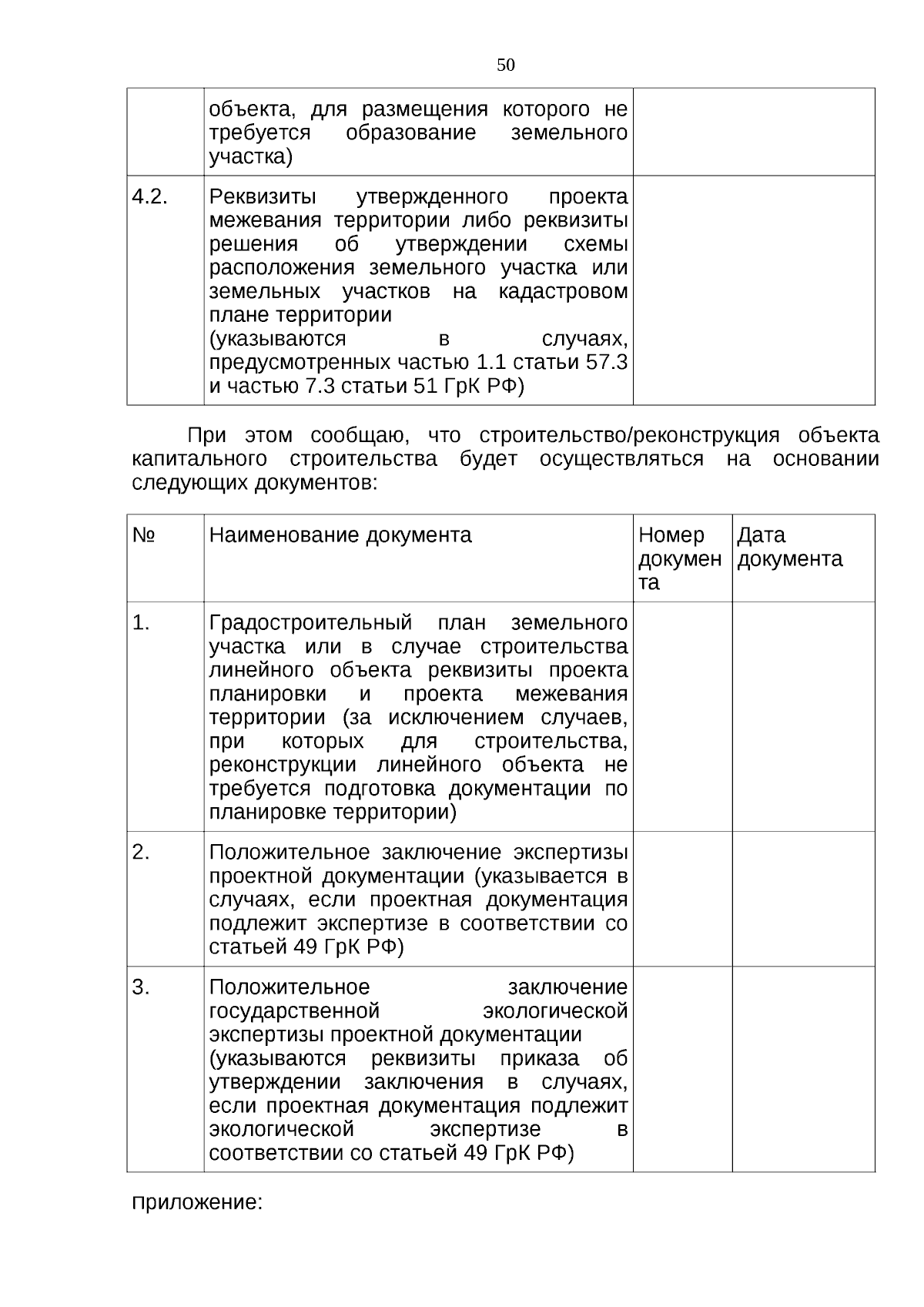 50

|  |  |  |
|---|---|---|
|  | объекта, для размещения которого не требуется образование земельного участка) |  |
| 4.2. | Реквизиты утвержденного проекта межевания территории либо реквизиты решения об утверждении схемы расположения земельного участка или земельных участков на кадастровом плане территории (указываются в случаях, предусмотренных частью 1.1 статьи 57.3 и частью 7.3 статьи 51 ГрК РФ) |  |

При этом сообщаю, что строительство/реконструкция объекта капитального строительства будет осуществляться на основании следующих документов:

| № | Наименование документа | Номер документа | Дата документа |
|---|---|---|---|
| 1. | Градостроительный план земельного участка или в случае строительства линейного объекта реквизиты проекта планировки и проекта межевания территории (за исключением случаев, при которых для строительства, реконструкции линейного объекта не требуется подготовка документации по планировке территории) |  |  |
| 2. | Положительное заключение экспертизы проектной документации (указывается в случаях, если проектная документация подлежит экспертизе в соответствии со статьей 49 ГрК РФ) |  |  |
| 3. | Положительное заключение государственной экологической экспертизы проектной документации (указываются реквизиты приказа об утверждении заключения в случаях, если проектная документация подлежит экологической экспертизе в соответствии со статьей 49 ГрК РФ) |  |  |

Приложение: